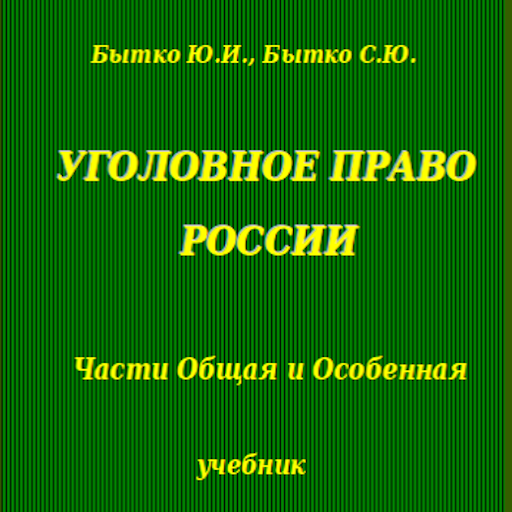 Бытко Ю.И., Бытко С.Ю.

УГОЛОВНОЕ ПРАВО РОССИИ

Части Общая и Особенная

учебник